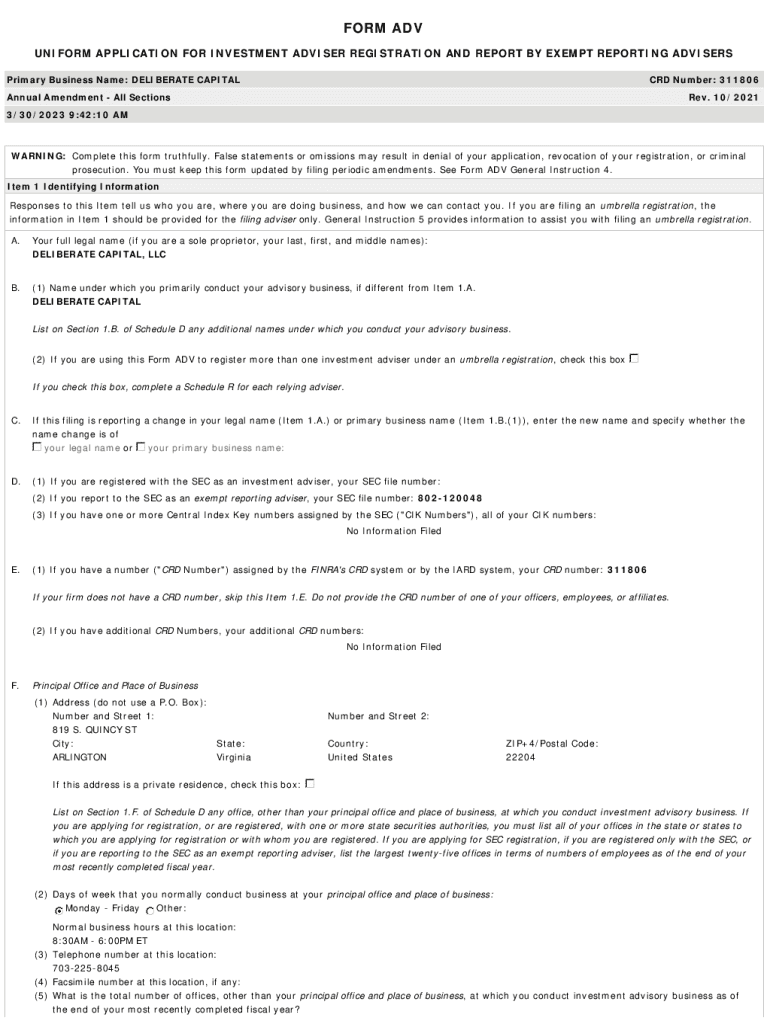 FORM ADV

UNIFORM APPLICATION FOR INVESTMENT ADVISER REGISTRATION AND REPORT BY EXEMPT REPORTING ADVISERS

Primary Business Name: DELIBERATE CAPITAL
CRD Number: 311806
Annual Amendment - All Sections
Rev. 10/2021
3/30/2023 9:42:10 AM

WARNING: Complete this form truthfully. False statements or omissions may result in denial of your application, revocation of your registration, or criminal prosecution. You must keep this form updated by filing periodic amendments. See Form ADV General Instruction 4.

Item 1 Identifying Information

Responses to this Item tell us who you are, where you are doing business, and how we can contact you. If you are filing an umbrella registration, the information in Item 1 should be provided for the filing adviser only. General Instruction 5 provides information to assist you with filing an umbrella registration.

A. Your full legal name (if you are a sole proprietor, your last, first, and middle names):
DELIBERATE CAPITAL, LLC

B. (1) Name under which you primarily conduct your advisory business, if different from Item 1.A.
DELIBERATE CAPITAL

List on Section 1.B. of Schedule D any additional names under which you conduct your advisory business.

(2) If you are using this Form ADV to register more than one investment adviser under an umbrella registration, check this box ☐

If you check this box, complete a Schedule R for each relying adviser.

C. If this filing is reporting a change in your legal name (Item 1.A.) or primary business name (Item 1.B.(1)), enter the new name and specify whether the name change is of
☐ your legal name or ☐ your primary business name:

D. (1) If you are registered with the SEC as an investment adviser, your SEC file number:
(2) If you report to the SEC as an exempt reporting adviser, your SEC file number: 802-120048
(3) If you have one or more Central Index Key numbers assigned by the SEC ("CIK Numbers"), all of your CIK numbers:
No Information Filed

E. (1) If you have a number ("CRD Number") assigned by the FINRA's CRD system or by the IARD system, your CRD number: 311806

If your firm does not have a CRD number, skip this Item 1.E. Do not provide the CRD number of one of your officers, employees, or affiliates.

(2) If you have additional CRD Numbers, your additional CRD numbers:
No Information Filed

F. Principal Office and Place of Business
(1) Address (do not use a P.O. Box):
Number and Street 1:
819 S. QUINCY ST
Number and Street 2:
City:
ARLINGTON
State:
Virginia
Country:
United States
ZIP+4/Postal Code:
22204

If this address is a private residence, check this box: ☐

List on Section 1.F. of Schedule D any office, other than your principal office and place of business, at which you conduct investment advisory business. If you are applying for registration, or are registered, with one or more state securities authorities, you must list all of your offices in the state or states to which you are applying for registration or with whom you are registered. If you are applying for SEC registration, if you are registered only with the SEC, or if you are reporting to the SEC as an exempt reporting adviser, list the largest twenty-five offices in terms of numbers of employees as of the end of your most recently completed fiscal year.

(2) Days of week that you normally conduct business at your principal office and place of business:
Monday - Friday Other:

Normal business hours at this location:
8:30AM - 6:00PM ET
(3) Telephone number at this location:
703-225-8045
(4) Facsimile number at this location, if any:
(5) What is the total number of offices, other than your principal office and place of business, at which you conduct investment advisory business as of the end of your most recently completed fiscal year?